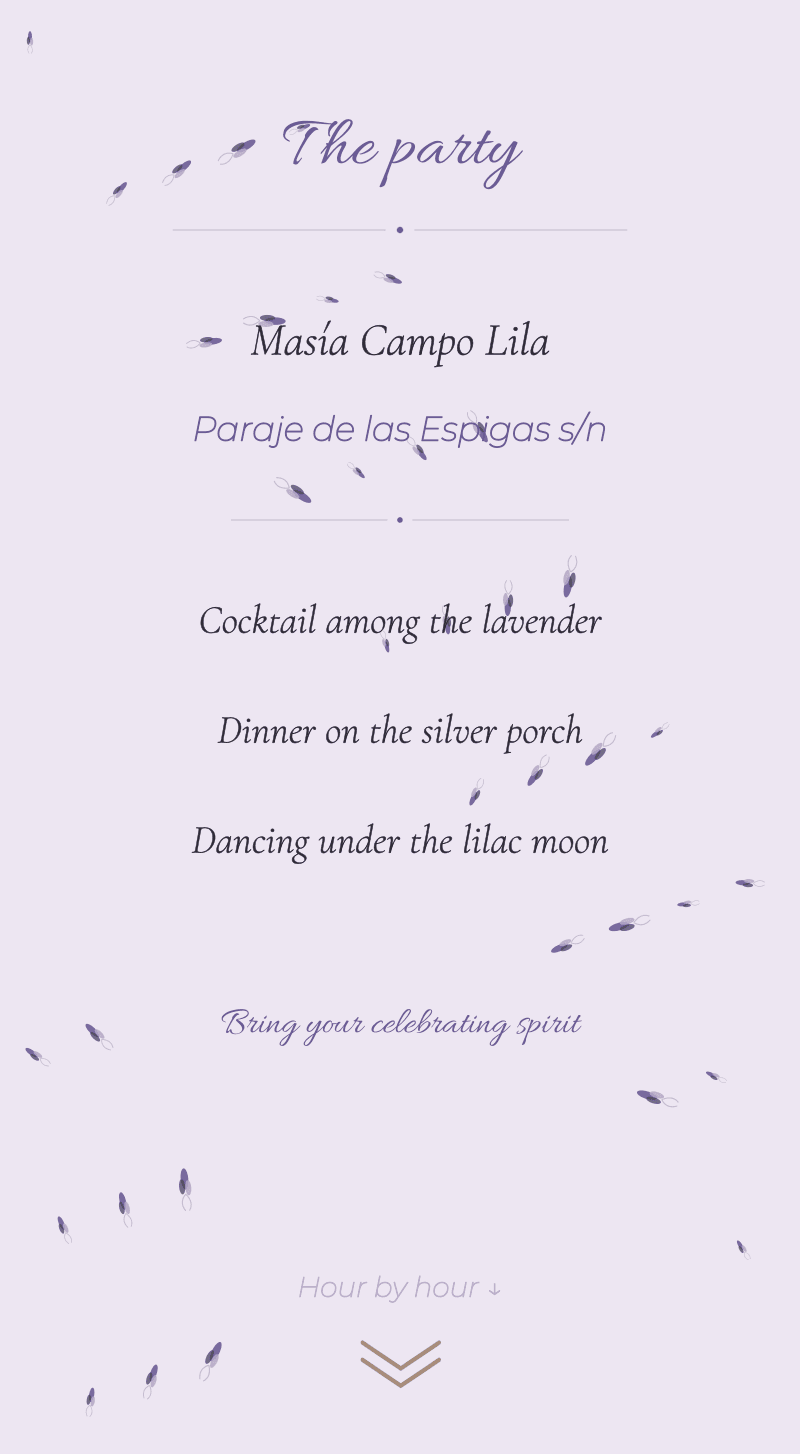 The party

Masía Campo Lila

Paraje de las Espigas s/n

Cocktail among the lavender

Dinner on the silver porch

Dancing under the lilac moon

Bring your celebrating spirit

Hour by hour ↓